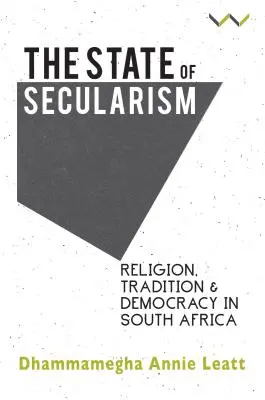 THE STATE OF SECULARISM

RELIGION, TRADITION & DEMOCRACY IN SOUTH AFRICA

Dhammamegha Annie Leatt